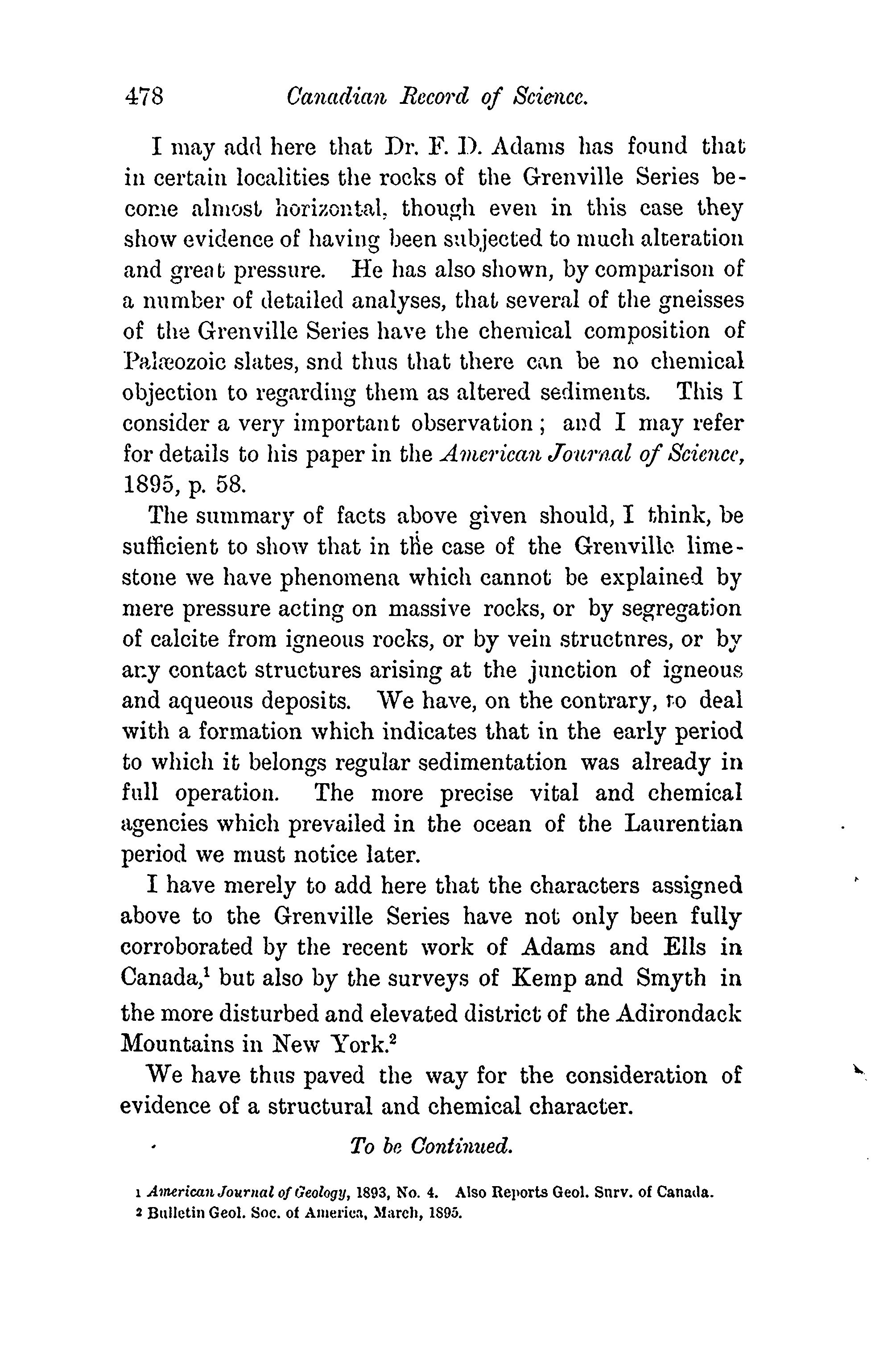 478 Canadian Record of Science.

I may add here that Dr. F. D. Adams has found that in certain localities the rocks of the Grenville Series become almost horizontal, though even in this case they show evidence of having been subjected to much alteration and great pressure. He has also shown, by comparison of a number of detailed analyses, that several of the gneisses of the Grenville Series have the chemical composition of Palæozoic slates, snd thus that there can be no chemical objection to regarding them as altered sediments. This I consider a very important observation; and I may refer for details to his paper in the American Journal of Science, 1895, p. 58.

The summary of facts above given should, I think, be sufficient to show that in the case of the Grenville limestone we have phenomena which cannot be explained by mere pressure acting on massive rocks, or by segregation of calcite from igneous rocks, or by vein structnres, or by any contact structures arising at the junction of igneous and aqueous deposits. We have, on the contrary, to deal with a formation which indicates that in the early period to which it belongs regular sedimentation was already in full operation. The more precise vital and chemical agencies which prevailed in the ocean of the Laurentian period we must notice later.

I have merely to add here that the characters assigned above to the Grenville Series have not only been fully corroborated by the recent work of Adams and Ells in Canada,$^1$ but also by the surveys of Kemp and Smyth in the more disturbed and elevated district of the Adirondack Mountains in New York.$^2$

We have thus paved the way for the consideration of evidence of a structural and chemical character.

To be Continued.

1 American Journal of Geology, 1893, No. 4. Also Reports Geol. Snrv. of Canada.
2 Bulletin Geol. Soc. of America, March, 1895.